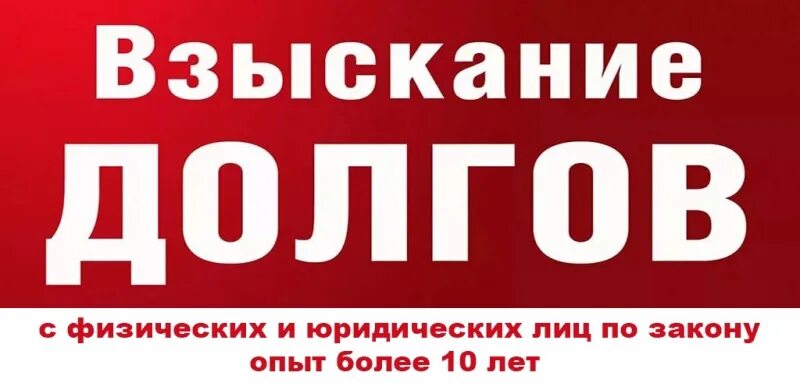 Взыскание
ДОЛГОВ

с физических и юридических лиц по закону
опыт более 10 лет